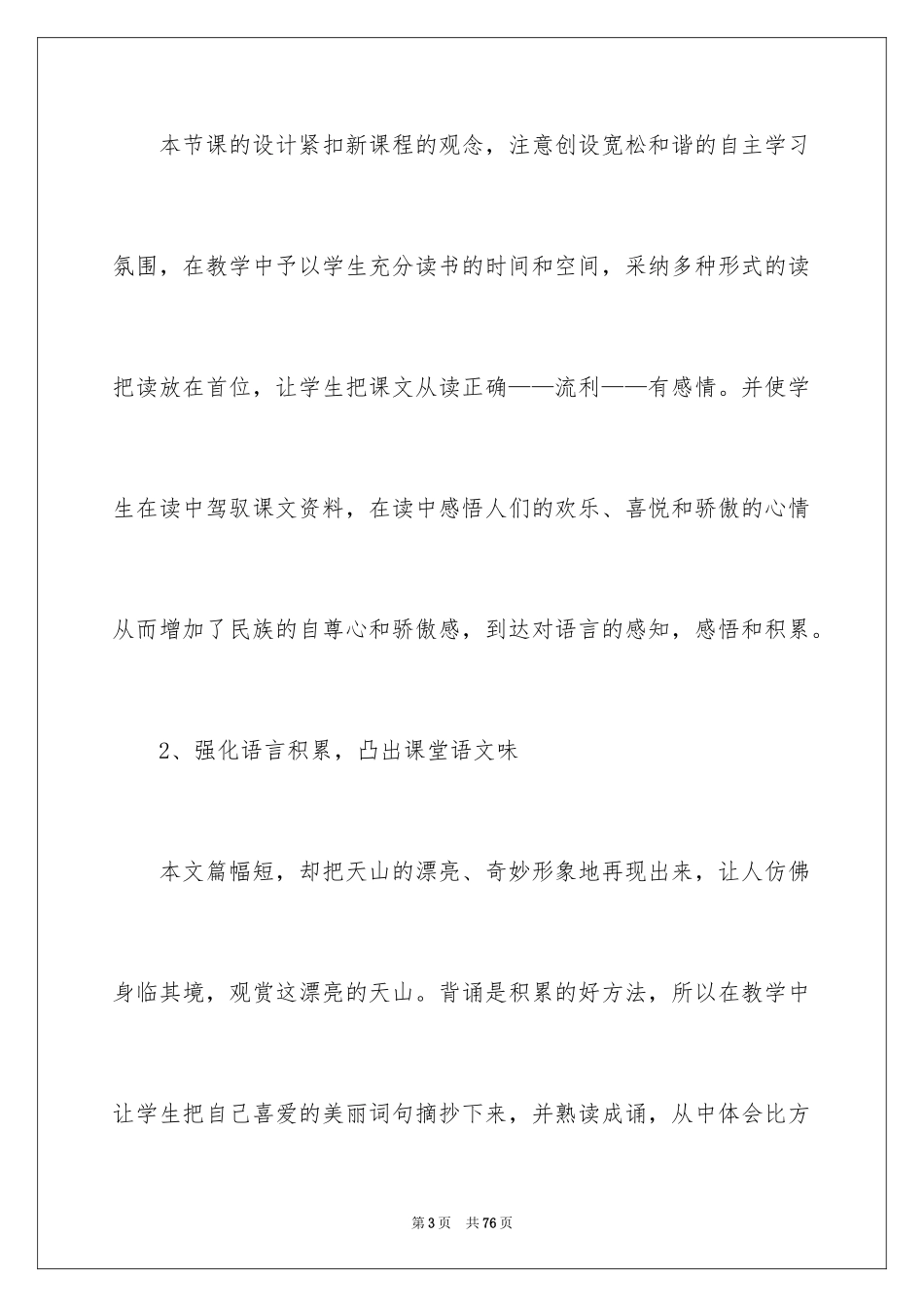 本节课的设计紧扣新课程的观念，注意创设宽松和谐的自主学习氛围，在教学中予以学生充分读书的时间和空间，采纳多种形式的读把读放在首位，让学生把课文从读正确——流利——有感情。并使学生在读中驾驭课文资料，在读中感悟人们的欢乐、喜悦和骄傲的心情从而增加了民族的自尊心和骄傲感，到达对语言的感知，感悟和积累。

2、强化语言积累，凸出课堂语文味

本文篇幅短，却把天山的漂亮、奇妙形象地再现出来，让人仿佛身临其境，观赏这漂亮的天山。背诵是积累的好方法，所以在教学中让学生把自己喜爱的美丽词句摘抄下来，并熟读成诵，从中体会比方

第3页 共76页